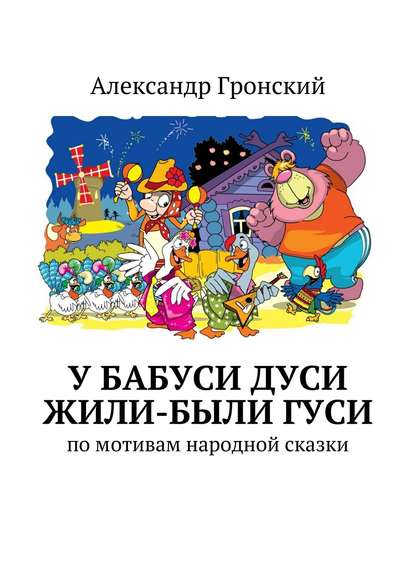 Александр Гронский

У БАБУСИ ДУСИ ЖИЛИ-БЫЛИ ГУСИ

по мотивам народной сказки